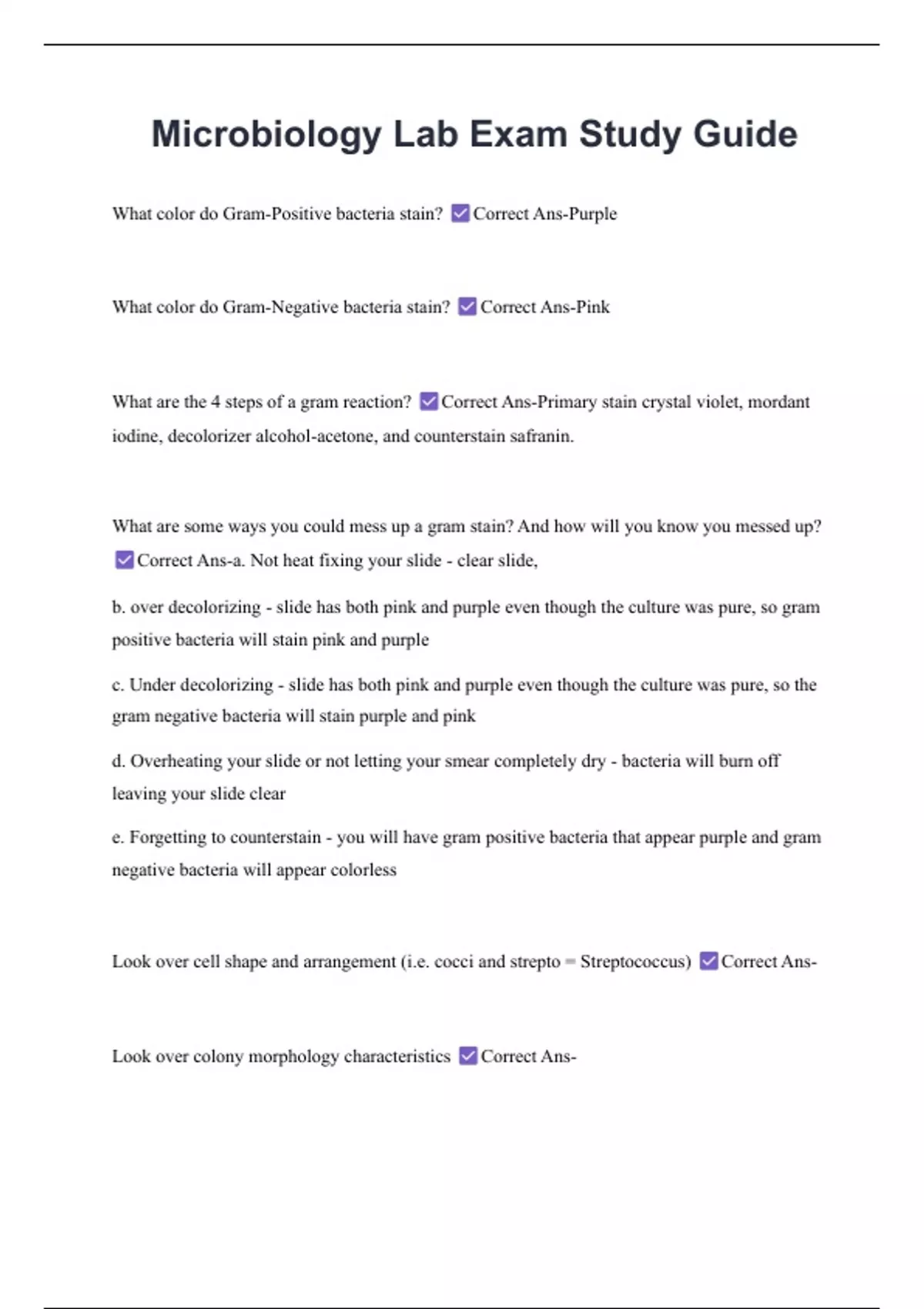 Microbiology Lab Exam Study Guide

What color do Gram-Positive bacteria stain? ☑ Correct Ans-Purple

What color do Gram-Negative bacteria stain? ☑ Correct Ans-Pink

What are the 4 steps of a gram reaction? ☑ Correct Ans-Primary stain crystal violet, mordant iodine, decolorizer alcohol-acetone, and counterstain safranin.

What are some ways you could mess up a gram stain? And how will you know you messed up? ☑ Correct Ans-a. Not heat fixing your slide - clear slide,

b. over decolorizing - slide has both pink and purple even though the culture was pure, so gram positive bacteria will stain pink and purple

c. Under decolorizing - slide has both pink and purple even though the culture was pure, so the gram negative bacteria will stain purple and pink

d. Overheating your slide or not letting your smear completely dry - bacteria will burn off leaving your slide clear

e. Forgetting to counterstain - you will have gram positive bacteria that appear purple and gram negative bacteria will appear colorless

Look over cell shape and arrangement (i.e. cocci and strepto = Streptococcus) ☑ Correct Ans-

Look over colony morphology characteristics ☑ Correct Ans-